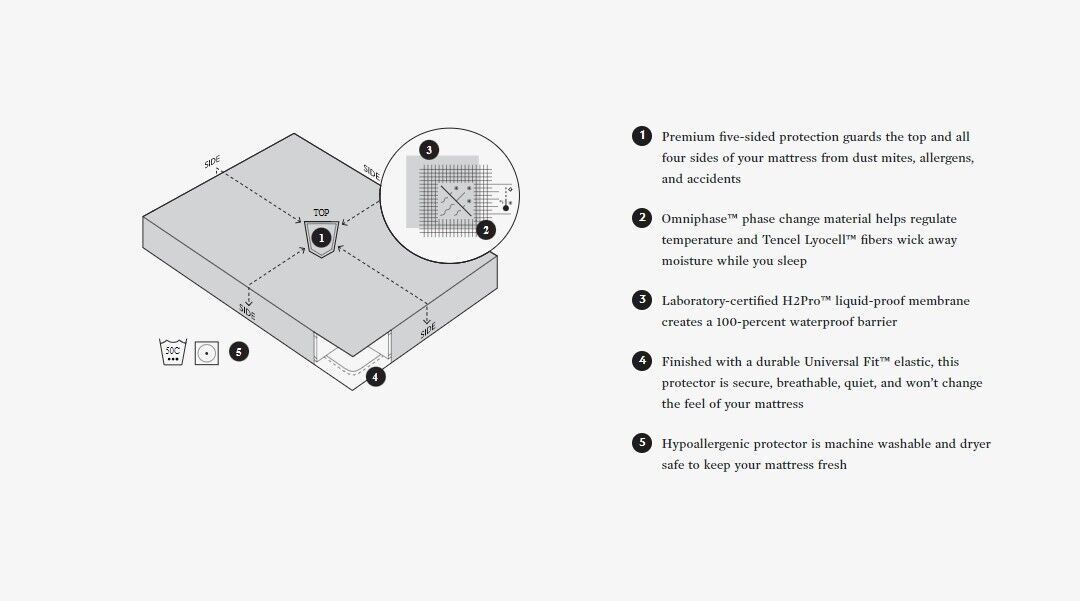 SIDE
SIDE
TOP
1
3
2
SIDE
SIDE
50C
5
4

1 Premium five-sided protection guards the top and all four sides of your mattress from dust mites, allergens, and accidents

2 Omniphase™ phase change material helps regulate temperature and Tencel Lyocell™ fibers wick away moisture while you sleep

3 Laboratory-certified H2Pro™ liquid-proof membrane creates a 100-percent waterproof barrier

4 Finished with a durable Universal Fit™ elastic, this protector is secure, breathable, quiet, and won't change the feel of your mattress

5 Hypoallergenic protector is machine washable and dryer safe to keep your mattress fresh